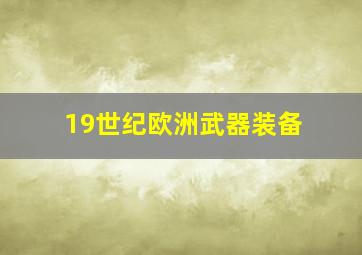 19世纪欧洲武器装备